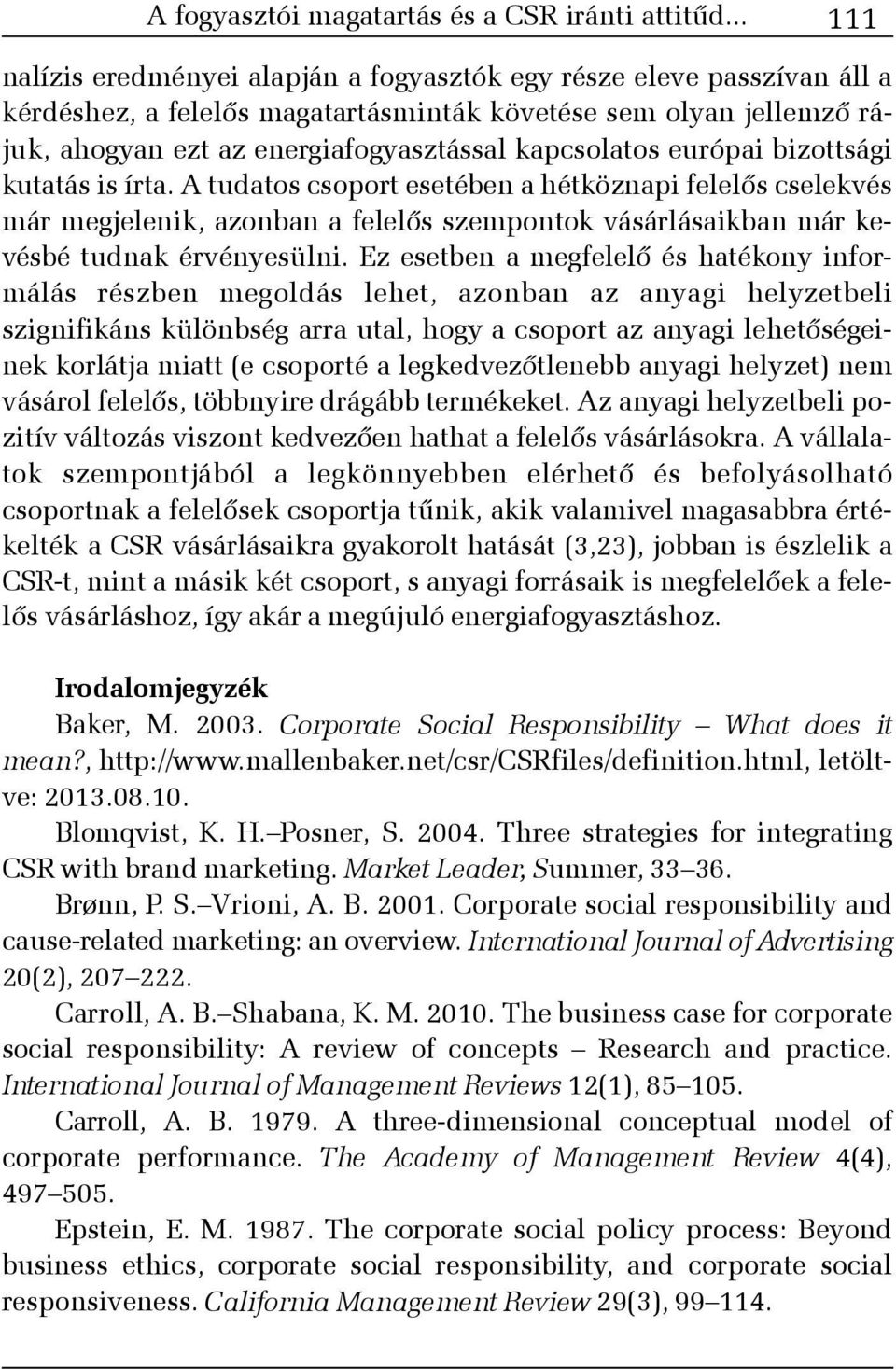 A fogyasztói magatartás és a CSR iránti attitűd... 111

nalízis eredményei alapján a fogyasztók egy része eleve passzívan áll a kérdéshez, a felelős magatartásminták követése sem olyan jellemző rájuk, ahogyan ezt az energiafogyasztással kapcsolatos európai bizottsági kutatás is írta. A tudatos csoport esetében a hétköznapi felelős cselekvés már megjelenik, azonban a felelős szempontok vásárlásaikban már kevésbé tudnak érvényesülni. Ez esetben a megfelelő és hatékony informálás részben megoldás lehet, azonban az anyagi helyzetbeli szignifikáns különbség arra utal, hogy a csoport az anyagi lehetőségeinek korlátja miatt (e csoporté a legkedvezőtlenebb anyagi helyzet) nem vásárol felelős, többnyire drágább termékeket. Az anyagi helyzetbeli pozitív változás viszont kedvezően hathat a felelős vásárlásokra. A vállalatok szempontjából a legkönnyebben elérhető és befolyásolható csoportnak a felelősek csoportja tűnik, akik valamivel magasabbra értékelték a CSR vásárlásaikra gyakorolt hatását (3,23), jobban is észlelik a CSR-t, mint a másik két csoport, s anyagi forrásaik is megfelelőek a felelős vásárláshoz, így akár a megújuló energiafogyasztáshoz.

Irodalomjegyzék

Baker, M. 2003. Corporate Social Responsibility – What does it mean?, http://www.mallenbaker.net/csr/CSRfiles/definition.html, letöltve: 2013.08.10.

Blomqvist, K. H.–Posner, S. 2004. Three strategies for integrating CSR with brand marketing. Market Leader, Summer, 33–36.

Brønn, P. S.–Vrioni, A. B. 2001. Corporate social responsibility and cause-related marketing: an overview. International Journal of Advertising 20(2), 207–222.

Carroll, A. B.–Shabana, K. M. 2010. The business case for corporate social responsibility: A review of concepts – Research and practice. International Journal of Management Reviews 12(1), 85–105.

Carroll, A. B. 1979. A three-dimensional conceptual model of corporate performance. The Academy of Management Review 4(4), 497–505.

Epstein, E. M. 1987. The corporate social policy process: Beyond business ethics, corporate social responsibility, and corporate social responsiveness. California Management Review 29(3), 99–114.